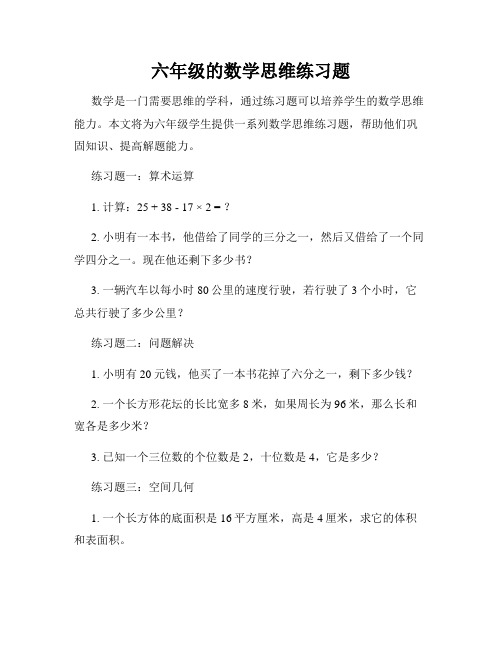 六年级的数学思维练习题

数学是一门需要思维的学科，通过练习题可以培养学生的数学思维能力。本文将为六年级学生提供一系列数学思维练习题，帮助他们巩固知识、提高解题能力。

练习题一：算术运算

1. 计算：$25 + 38 - 17 \times 2 = ?$

2. 小明有一本书，他借给了同学的三分之一，然后又借给了一个同学四分之一。现在他还剩下多少书？

3. 一辆汽车以每小时 80 公里的速度行驶，若行驶了 3 个小时，它总共行驶了多少公里？

练习题二：问题解决

1. 小明有 20 元钱，他买了一本书花掉了六分之一，剩下多少钱？

2. 一个长方形花坛的长比宽多 8 米，如果周长为 96 米，那么长和宽各是多少米？

3. 已知一个三位数的个位数是 2，十位数是 4，它是多少？

练习题三：空间几何

1. 一个长方体的底面积是 16 平方厘米，高是 4 厘米，求它的体积和表面积。